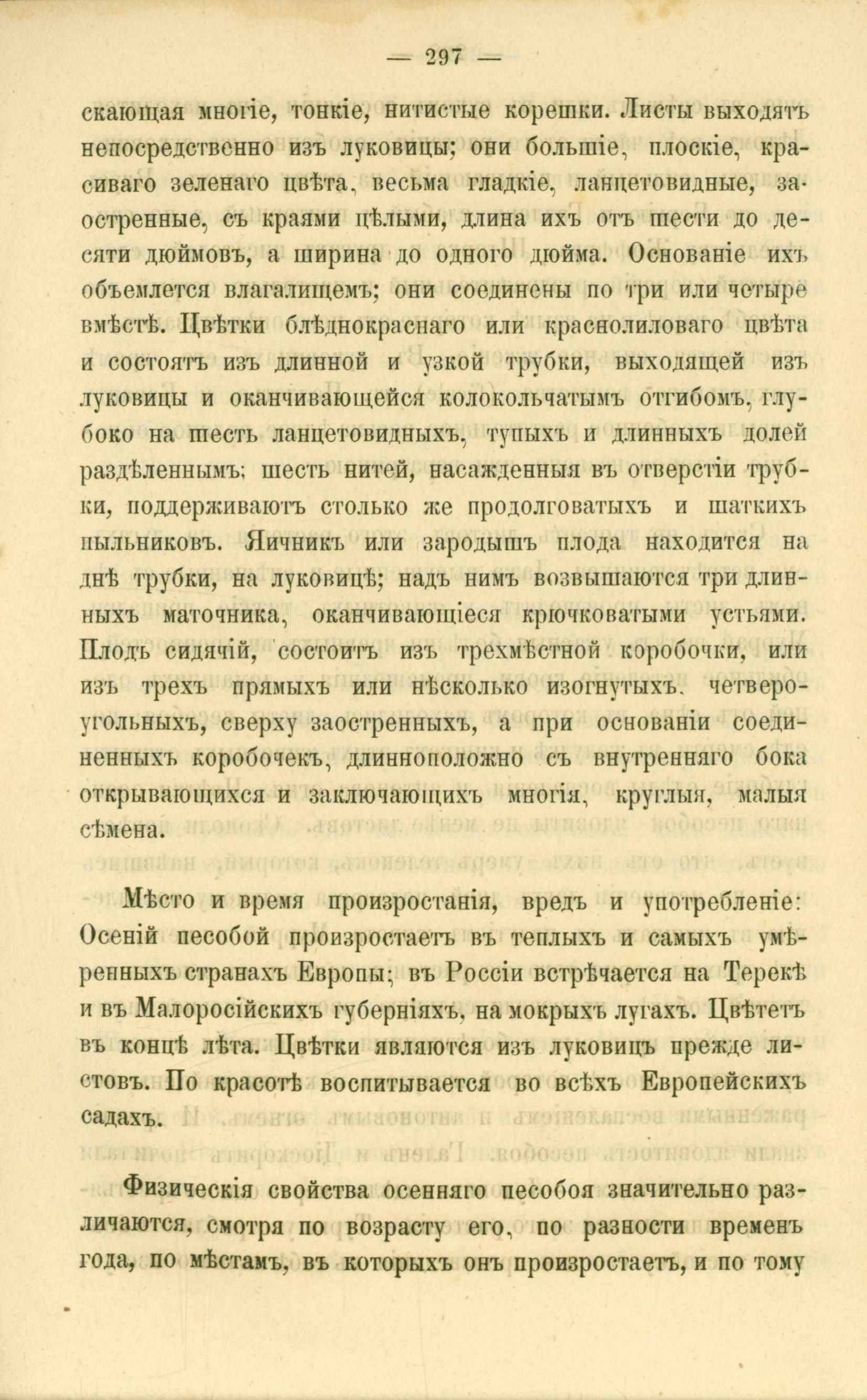 — 297 —

скающая многіе, тонкіе, нитистые корешки. Листы выходятъ непосредственно изъ луковицы; они большіе, плоскіе, красиваго зеленаго цвѣта, весьма гладкіе, ланцетовидные, заостренные, съ краями цѣлыми, длина ихъ отъ шести до десяти дюймовъ, а ширина до одного дюйма. Основаніе ихъ объемлется влагалищемъ; они соединены по три или четыре вмѣстѣ. Цвѣтки блѣднокраснаго или краснолиловаго цвѣта и состоятъ изъ длинной и узкой трубки, выходящей изъ луковицы и оканчивающейся колокольчатымъ отгибомъ, глубоко на шесть ланцетовидныхъ, тупыхъ и длинныхъ долей раздѣленнымъ; шесть нитей, насажденныя въ отверстіи трубки, поддерживаютъ столько же продолговатыхъ и шаткихъ пыльниковъ. Яичникъ или зародышъ плода находится на днѣ трубки, на луковицѣ; надъ нимъ возвышаются три длинныхъ маточника, оканчивающіеся крючковатыми устьями. Плодъ сидячій, состоитъ изъ трехмѣстной коробочки, или изъ трехъ прямыхъ или нѣсколько изогнутыхъ, четвероугольныхъ, сверху заостренныхъ, а при основаніи соединенныхъ коробочекъ, длинноположно съ внутренняго бока открывающихся и заключающихъ многія, круглыя, малыя сѣмена.

Мѣсто и время произростанія, вредъ и употребленіе: Осеній песобой произростаетъ въ теплыхъ и самыхъ умѣренныхъ странахъ Европы; въ Россіи встрѣчается на Терекѣ и въ Малоросійскихъ губерніяхъ, на мокрыхъ лугахъ. Цвѣтетъ въ концѣ лѣта. Цвѣтки являются изъ луковицъ прежде листовъ. По красотѣ воспитывается во всѣхъ Европейскихъ садахъ.

Физическія свойства осенняго песобоя значительно различаются, смотря по возрасту его, по разности временъ года, по мѣстамъ, въ которыхъ онъ произростаетъ, и по тому